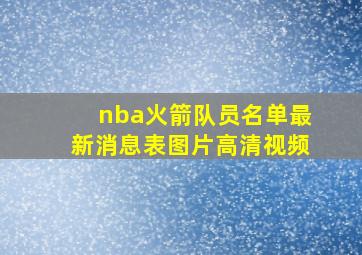 nba火箭队员名单最新消息表图片高清视频